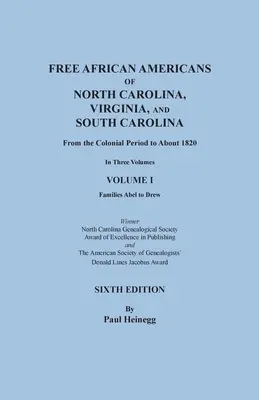 FREE AFRICAN AMERICANS
OF
NORTH CAROLINA,
VIRGINIA, AND
SOUTH CAROLINA

From the Colonial Period to About 1820

In Three Volumes

VOLUME I

Families Abel to Drew

Winner
North Carolina Genealogical Society
Award of Excellence in Publishing
and
The American Society of Genealogists'
Donald Lines Jacobus Award

SIXTH EDITION

By
Paul Heinegg